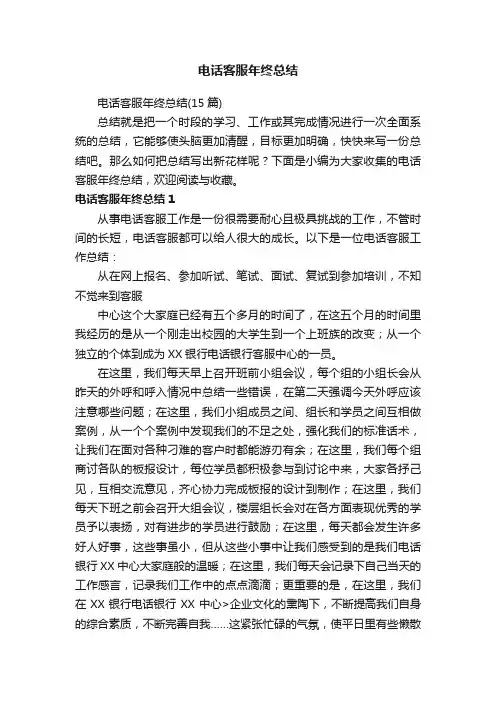 电话客服年终总结

电话客服年终总结(15 篇)

总结就是把一个时段的学习、工作或其完成情况进行一次全面系统的总结，它能够使头脑更加清醒，目标更加明确，快快来写一份总结吧。那么如何把总结写出新花样呢？下面是小编为大家收集的电话客服年终总结，欢迎阅读与收藏。

电话客服年终总结 1

从事电话客服工作是一份很需要耐心且极具挑战的工作，不管时间的长短，电话客服都可以给人很大的成长。以下是一位电话客服工作总结：

从在网上报名、参加听试、笔试、面试、复试到参加培训，不知不觉来到客服

中心这个大家庭已经有五个多月的时间了，在这五个月的时间里我经历的是从一个刚走出校园的大学生到一个上班族的改变；从一个独立的个体到成为 XX 银行电话银行客服中心的一员。

在这里，我们每天早上召开班前小组会议，每个组的小组长会从昨天的外呼和呼入情况中总结一些错误，在第二天强调今天外呼应该注意哪些问题；在这里，我们小组成员之间、组长和学员之间互相做案例，从一个个案例中发现我们的不足之处，强化我们的标准话术，让我们在面对各种刁难的客户时都能游刃有余；在这里，我们每个组商讨各队的板报设计，每位学员都积极参与到讨论中来，大家各抒己见，互相交流意见，齐心协力完成板报的设计到制作；在这里，我们每天下班之前会召开大组会议，楼层组长会对在各方面表现优秀的学员予以表扬，对有进步的学员进行鼓励；在这里，每天都会发生许多好人好事，这些事虽小，但从这些小事中让我们感受到的是我们电话银行 XX 中心大家庭般的温暖；在这里，我们每天会记录下自己当天的工作感言，记录我们工作中的点点滴滴；更重要的是，在这里，我们在 XX 银行电话银行 XX 中心>企业文化的熏陶下，不断提高我们自身的综合素质，不断完善自我......这紧张忙碌的气氛，使平日里有些懒散